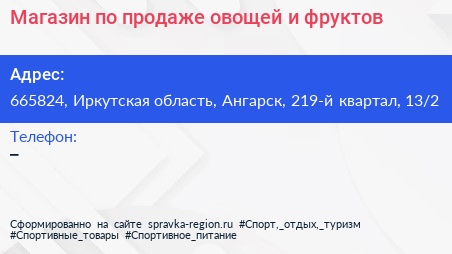 Магазин по продаже овощей и фруктов

Адрес:
665824, Иркутская область, Ангарск, 219-й квартал, 13/2

Телефон:
–

Сформированно на сайте spravka-region.ru #Спорт,_отдых,_туризм #Спортивные_товары #Спортивное_питание